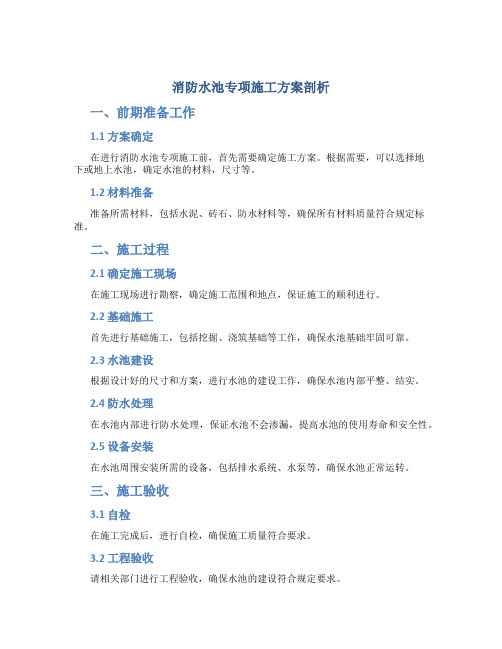 消防水池专项施工方案剖析

一、前期准备工作

1.1 方案确定

在进行消防水池专项施工前，首先需要确定施工方案。根据需要，可以选择地下或地上水池，确定水池的材料，尺寸等。

1.2 材料准备

准备所需材料，包括水泥、砖石、防水材料等，确保所有材料质量符合规定标准。

二、施工过程

2.1 确定施工现场

在施工现场进行勘察，确定施工范围和地点，保证施工的顺利进行。

2.2 基础施工

首先进行基础施工，包括挖掘、浇筑基础等工作，确保水池基础牢固可靠。

2.3 水池建设

根据设计好的尺寸和方案，进行水池的建设工作，确保水池内部平整、结实。

2.4 防水处理

在水池内部进行防水处理，保证水池不会渗漏，提高水池的使用寿命和安全性。

2.5 设备安装

在水池周围安装所需的设备，包括排水系统、水泵等，确保水池正常运转。

三、施工验收

3.1 自检

在施工完成后，进行自检，确保施工质量符合要求。

3.2 工程验收

请相关部门进行工程验收，确保水池的建设符合规定要求。